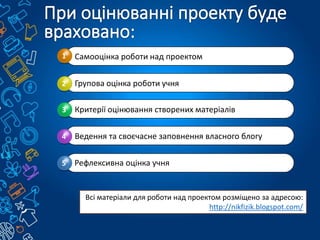 При оцінюванні проекту буде враховано:

1 Самооцінка роботи над проектом

2 Групова оцінка роботи учня

3 Критерії оцінювання створених матеріалів

4 Ведення та своєчасне заповнення власного блогу

5 Рефлексивна оцінка учня

Всі матеріали для роботи над проектом розміщено за адресою: http://nikfizik.blogspot.com/